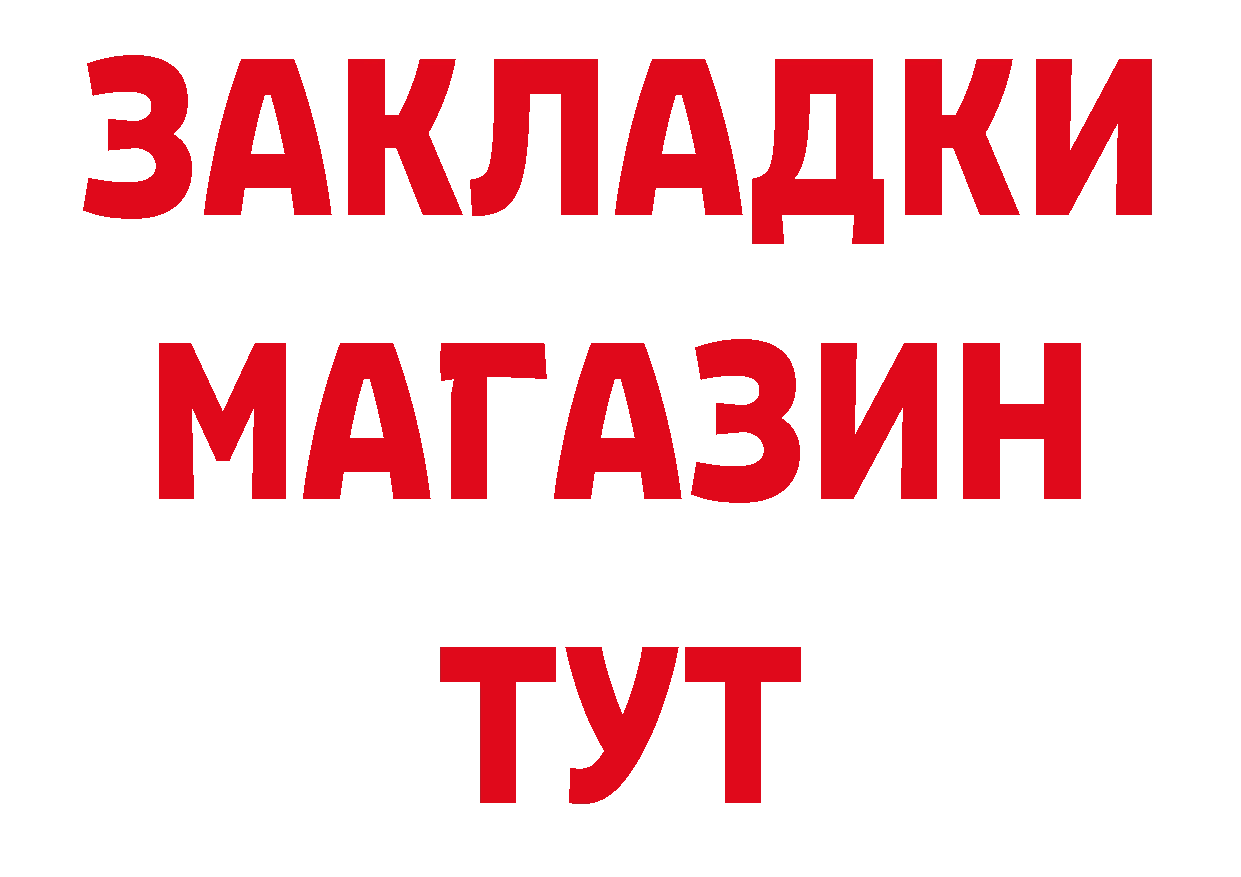 ЗАКЛАДКИ
МАГАЗИН
ТУТ